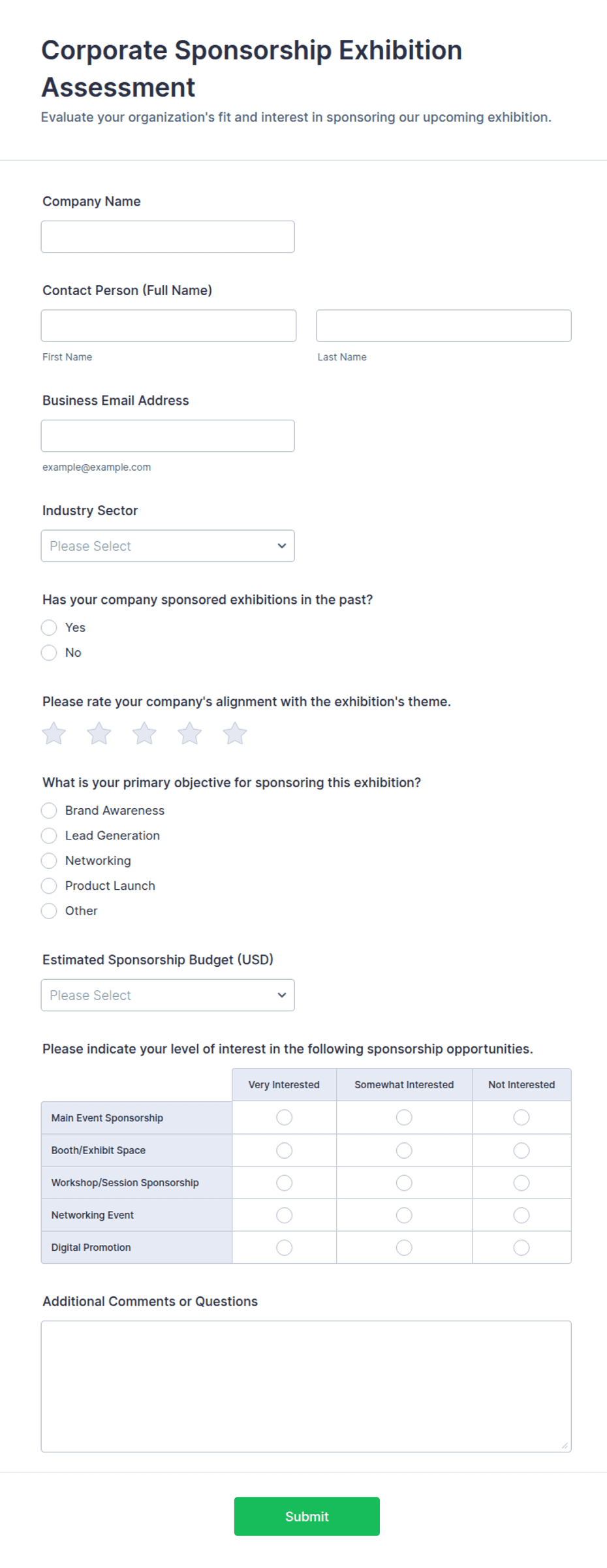 Corporate Sponsorship Exhibition Assessment

Evaluate your organization's fit and interest in sponsoring our upcoming exhibition.

Company Name

Contact Person (Full Name)

First Name

Last Name

Business Email Address

example@example.com

Industry Sector

Please Select

Has your company sponsored exhibitions in the past?

Yes

No

Please rate your company's alignment with the exhibition's theme.

What is your primary objective for sponsoring this exhibition?

Brand Awareness

Lead Generation

Networking

Product Launch

Other

Estimated Sponsorship Budget (USD)

Please Select

Please indicate your level of interest in the following sponsorship opportunities.

| | Very Interested | Somewhat Interested | Not Interested |
|---|---|---|---|
| Main Event Sponsorship | | | |
| Booth/Exhibit Space | | | |
| Workshop/Session Sponsorship | | | |
| Networking Event | | | |
| Digital Promotion | | | |

Additional Comments or Questions

Submit